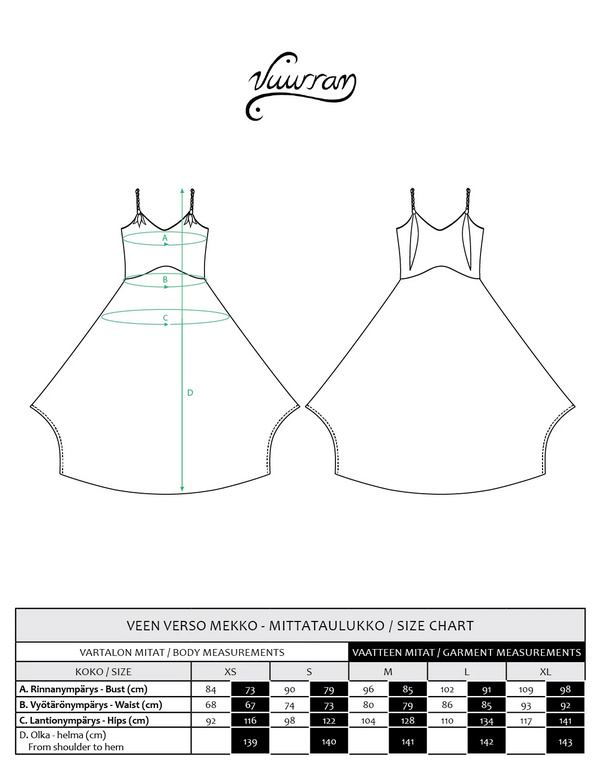 Vuurran

A
B
C
D

VEEN VERSO MEKKO - MITTATAULUKKO / SIZE CHART

VARTALON MITAT / BODY MEASUREMENTS | VAATTEEN MITAT / GARMENT MEASUREMENTS

| KOKO / SIZE | XS | | S | | M | | L | | XL | |
|---|---|---|---|---|---|---|---|---|---|---|
| A. Rinnanympärys - Bust (cm) | 84 | 73 | 90 | 79 | 96 | 85 | 102 | 91 | 109 | 98 |
| B. Vyötärönympärys - Waist (cm) | 68 | 67 | 74 | 73 | 80 | 79 | 86 | 85 | 93 | 92 |
| C. Lantionympärys - Hips (cm) | 92 | 116 | 98 | 122 | 104 | 128 | 110 | 134 | 117 | 141 |
| D. Olka - helma (cm) From shoulder to hem | | 139 | | 140 | | 141 | | 142 | | 143 |